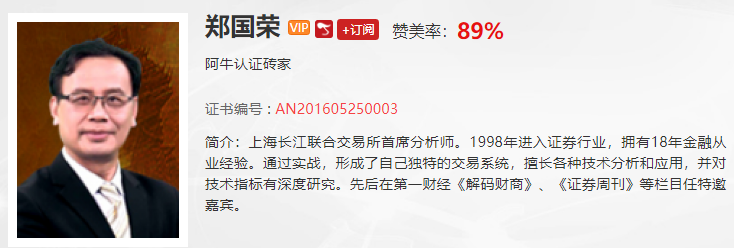 郑国荣 VIP +订阅 赞美率：89%

阿牛认证砖家

证书编号：AN201605250003

简介：上海长江联合交易所首席分析师。1998年进入证券行业，拥有18年金融从业经验。通过实战，形成了自己独特的交易系统，擅长各种技术分析和应用，并对技术指标有深度研究。先后在第一财经《解码财商》、《证券周刊》等栏目任特邀嘉宾。